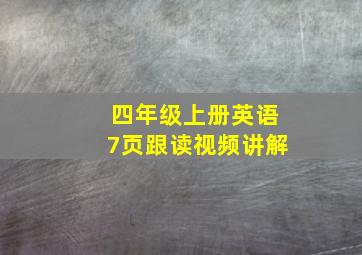 四年级上册英语
7页跟读视频讲解